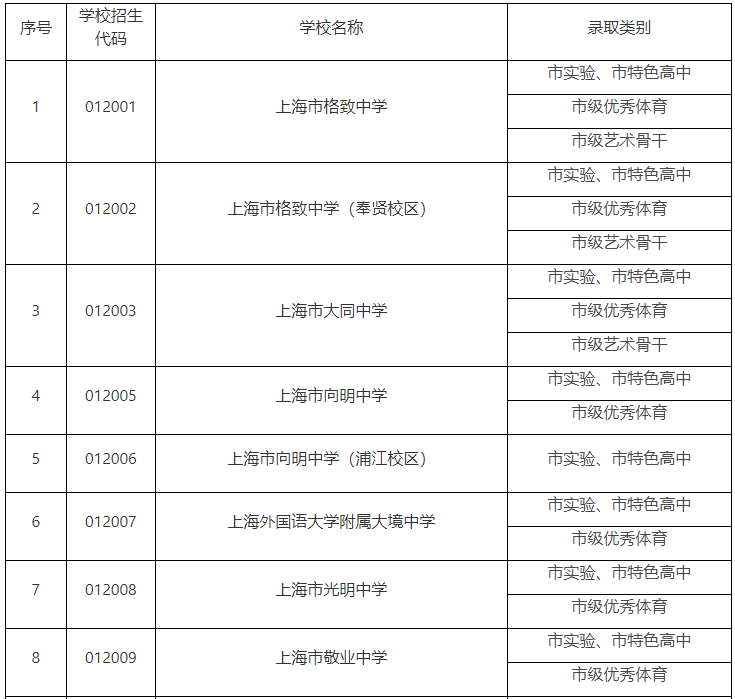 | 序号 | 学校招生代码 | 学校名称 | 录取类别 |
|---|---|---|---|
| 1 | 012001 | 上海市格致中学 | 市实验、市特色高中 |
|  |  |  | 市级优秀体育 |
|  |  |  | 市级艺术骨干 |
| 2 | 012002 | 上海市格致中学（奉贤校区） | 市实验、市特色高中 |
|  |  |  | 市级优秀体育 |
|  |  |  | 市级艺术骨干 |
| 3 | 012003 | 上海市大同中学 | 市实验、市特色高中 |
|  |  |  | 市级优秀体育 |
|  |  |  | 市级艺术骨干 |
| 4 | 012005 | 上海市向明中学 | 市实验、市特色高中 |
|  |  |  | 市级优秀体育 |
| 5 | 012006 | 上海市向明中学（浦江校区） | 市实验、市特色高中 |
| 6 | 012007 | 上海外国语大学附属大境中学 | 市实验、市特色高中 |
|  |  |  | 市级优秀体育 |
| 7 | 012008 | 上海市光明中学 | 市实验、市特色高中 |
|  |  |  | 市级优秀体育 |
| 8 | 012009 | 上海市敬业中学 | 市实验、市特色高中 |
|  |  |  | 市级优秀体育 |